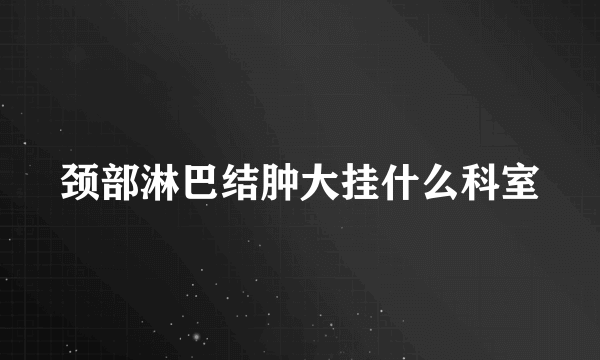 颈部淋巴结肿大挂什么科室